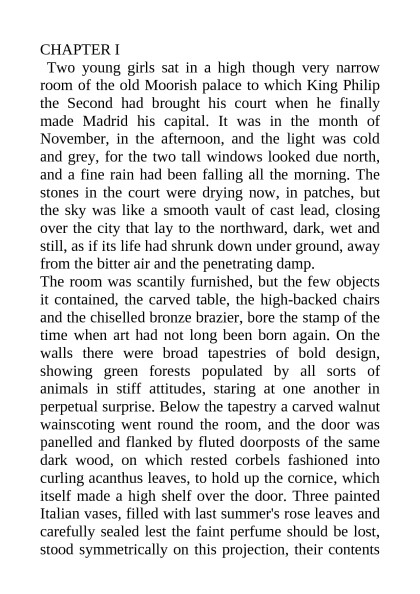 CHAPTER I

Two young girls sat in a high though very narrow room of the old Moorish palace to which King Philip the Second had brought his court when he finally made Madrid his capital. It was in the month of November, in the afternoon, and the light was cold and grey, for the two tall windows looked due north, and a fine rain had been falling all the morning. The stones in the court were drying now, in patches, but the sky was like a smooth vault of cast lead, closing over the city that lay to the northward, dark, wet and still, as if its life had shrunk down under ground, away from the bitter air and the penetrating damp.

The room was scantily furnished, but the few objects it contained, the carved table, the high-backed chairs and the chiselled bronze brazier, bore the stamp of the time when art had not long been born again. On the walls there were broad tapestries of bold design, showing green forests populated by all sorts of animals in stiff attitudes, staring at one another in perpetual surprise. Below the tapestry a carved walnut wainscoting went round the room, and the door was panelled and flanked by fluted doorposts of the same dark wood, on which rested corbels fashioned into curling acanthus leaves, to hold up the cornice, which itself made a high shelf over the door. Three painted Italian vases, filled with last summer's rose leaves and carefully sealed lest the faint perfume should be lost, stood symmetrically on this projection, their contents